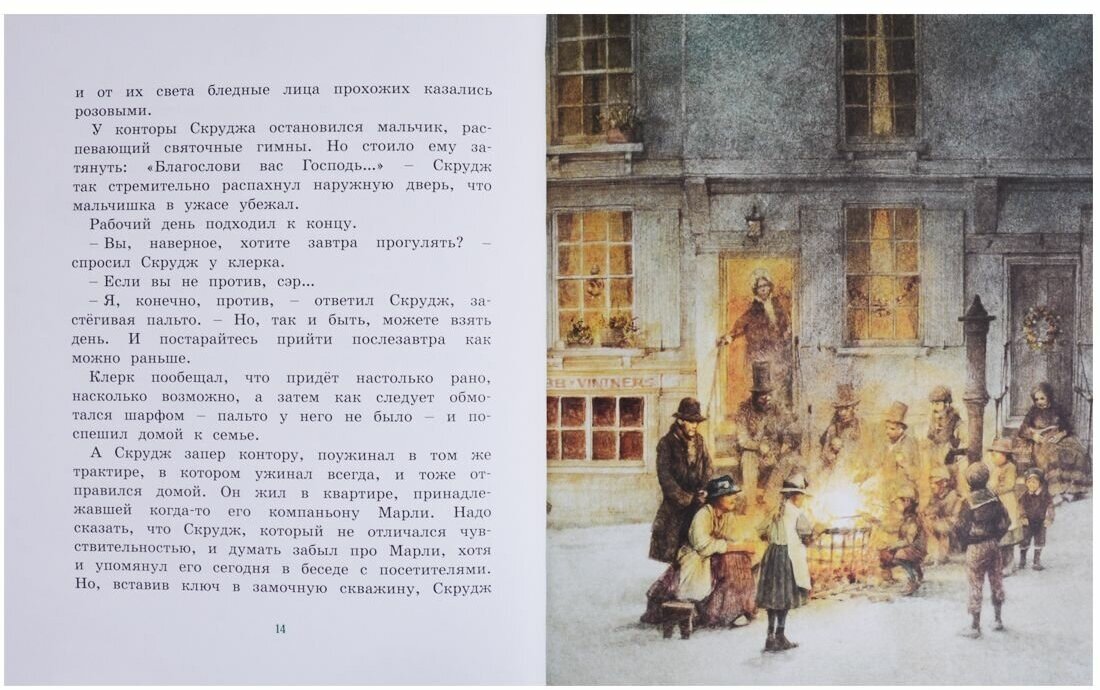 и от их света бледные лица прохожих казались розовыми.

У конторы Скруджа остановился мальчик, распевающий святочные гимны. Но стоило ему затянуть: «Благослови вас Господь...» – Скрудж так стремительно распахнул наружную дверь, что мальчишка в ужасе убежал.

Рабочий день подходил к концу.

– Вы, наверное, хотите завтра прогулять? – спросил Скрудж у клерка.

– Если вы не против, сэр...

– Я, конечно, против, – ответил Скрудж, застёгивая пальто. – Но, так и быть, можете взять день. И постарайтесь прийти послезавтра как можно раньше.

Клерк пообещал, что придёт настолько рано, насколько возможно, а затем как следует обмотался шарфом – пальто у него не было – и поспешил домой к семье.

А Скрудж запер контору, поужинал в том же трактире, в котором ужинал всегда, и тоже отправился домой. Он жил в квартире, принадлежавшей когда-то его компаньону Марли. Надо сказать, что Скрудж, который не отличался чувствительностью, и думать забыл про Марли, хотя и упомянул его сегодня в беседе с посетителями. Но, вставив ключ в замочную скважину, Скрудж

14